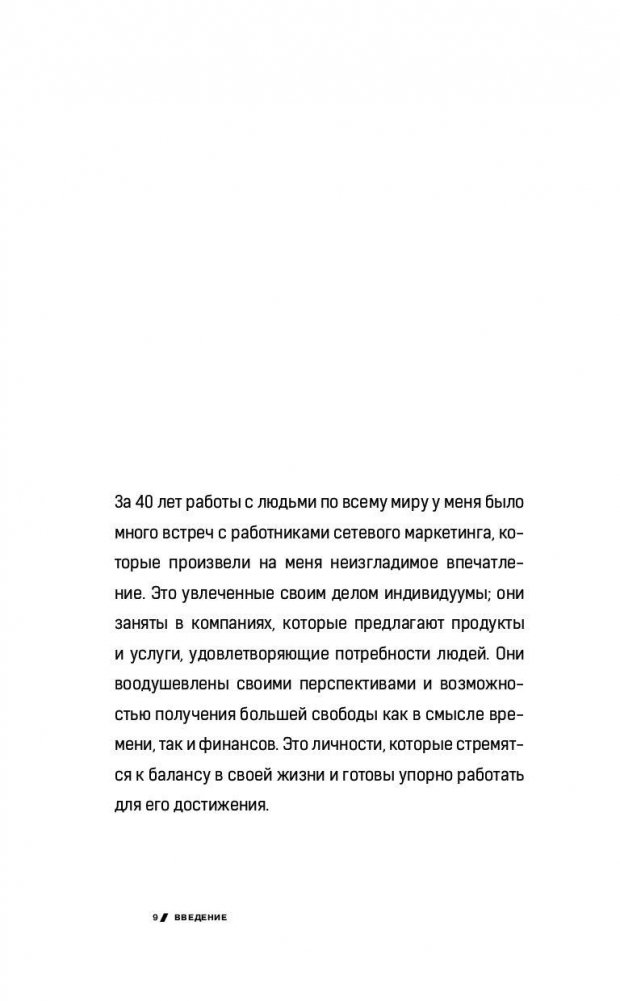 За 40 лет работы с людьми по всему миру у меня было много встреч с работниками сетевого маркетинга, которые произвели на меня неизгладимое впечатление. Это увлеченные своим делом индивидуумы; они заняты в компаниях, которые предлагают продукты и услуги, удовлетворяющие потребности людей. Они воодушевлены своими перспективами и возможностью получения большей свободы как в смысле времени, так и финансов. Это личности, которые стремятся к балансу в своей жизни и готовы упорно работать для его достижения.

9 ВВЕДЕНИЕ